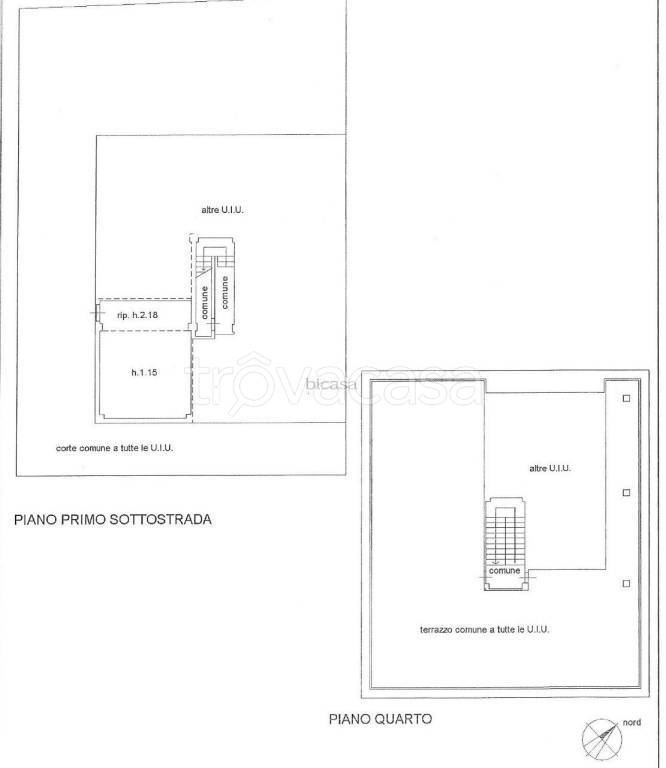 altre U.I.U.

comune

comune

rip. h.2.18

h.1.15

trovacasa

bicasa

corte comune a tutte le U.I.U.

PIANO PRIMO SOTTOSTRADA

altre U.I.U.

comune

terrazzo comune a tutte le U.I.U.

PIANO QUARTO

nord